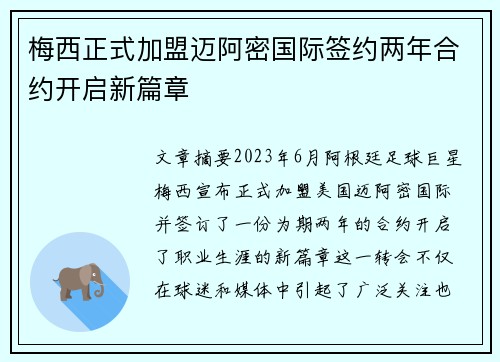 梅西正式加盟迈阿密国际签约两年合约开启新篇章

文章摘要2023年6月阿根廷足球巨星梅西宣布正式加盟美国迈阿密国际并签订了一份为期两年的合约开启了职业生涯的新篇章这一转会不仅在球迷和媒体中引起了广泛关注也